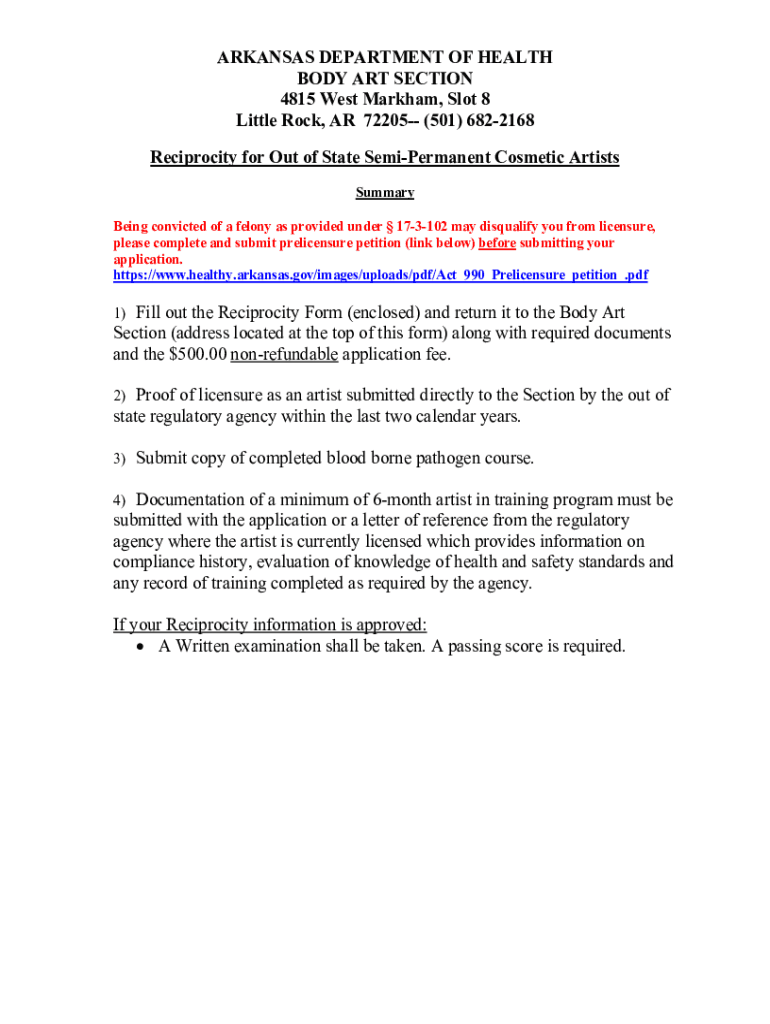 ARKANSAS DEPARTMENT OF HEALTH
BODY ART SECTION
4815 West Markham, Slot 8
Little Rock, AR 72205-- (501) 682-2168

Reciprocity for Out of State Semi-Permanent Cosmetic Artists

Summary

Being convicted of a felony as provided under § 17-3-102 may disqualify you from licensure, please complete and submit prelicensure petition (link below) before submitting your application.
https://www.healthy.arkansas.gov/images/uploads/pdf/Act_990_Prelicensure_petition_.pdf

1) Fill out the Reciprocity Form (enclosed) and return it to the Body Art Section (address located at the top of this form) along with required documents and the $500.00 non-refundable application fee.

2) Proof of licensure as an artist submitted directly to the Section by the out of state regulatory agency within the last two calendar years.

3) Submit copy of completed blood borne pathogen course.

4) Documentation of a minimum of 6-month artist in training program must be submitted with the application or a letter of reference from the regulatory agency where the artist is currently licensed which provides information on compliance history, evaluation of knowledge of health and safety standards and any record of training completed as required by the agency.

If your Reciprocity information is approved:
• A Written examination shall be taken. A passing score is required.